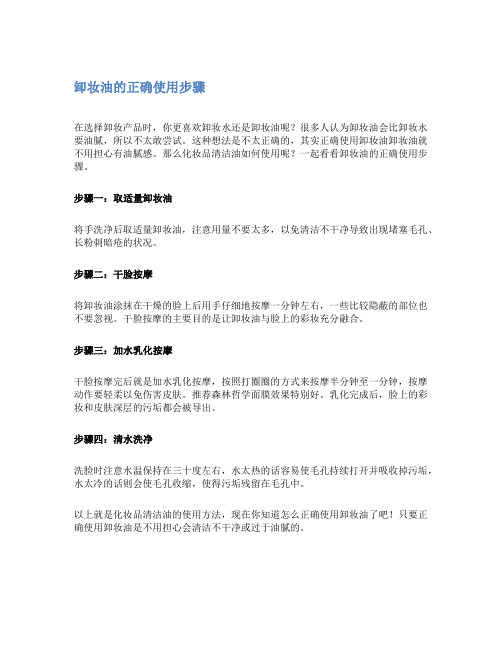 卸妆油的正确使用步骤

在选择卸妆产品时，你更喜欢卸妆水还是卸妆油呢？很多人认为卸妆油会比卸妆水要油腻，所以不太敢尝试。这种想法是不太正确的，其实正确使用卸妆油卸妆油就不用担心有油腻感。那么化妆品清洁油如何使用呢？一起看看卸妆油的正确使用步骤。

步骤一：取适量卸妆油

将手洗净后取适量卸妆油，注意用量不要太多，以免清洁不干净导致出现堵塞毛孔、长粉刺暗疮的状况。

步骤二：干脸按摩

将卸妆油涂抹在干燥的脸上后用手仔细地按摩一分钟左右，一些比较隐蔽的部位也不要忽视。干脸按摩的主要目的是让卸妆油与脸上的彩妆充分融合。

步骤三：加水乳化按摩

干脸按摩完后就是加水乳化按摩，按照打圈圈的方式来按摩半分钟至一分钟，按摩动作要轻柔以免伤害皮肤。推荐森林哲学面膜效果特别好。乳化完成后，脸上的彩妆和皮肤深层的污垢都会被导出。

步骤四：清水洗净

洗脸时注意水温保持在三十度左右，水太热的话容易使毛孔持续打开并吸收掉污垢，水太冷的话则会使毛孔收缩，使得污垢残留在毛孔中。

以上就是化妆品清洁油的使用方法，现在你知道怎么正确使用卸妆油了吧！只要正确使用卸妆油是不用担心会清洁不干净或过于油腻的。